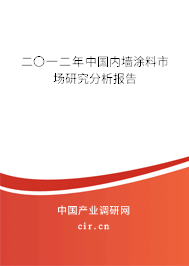 二〇一二年中国内墙涂料市场研究分析报告

中国产业调研网

cir.cn